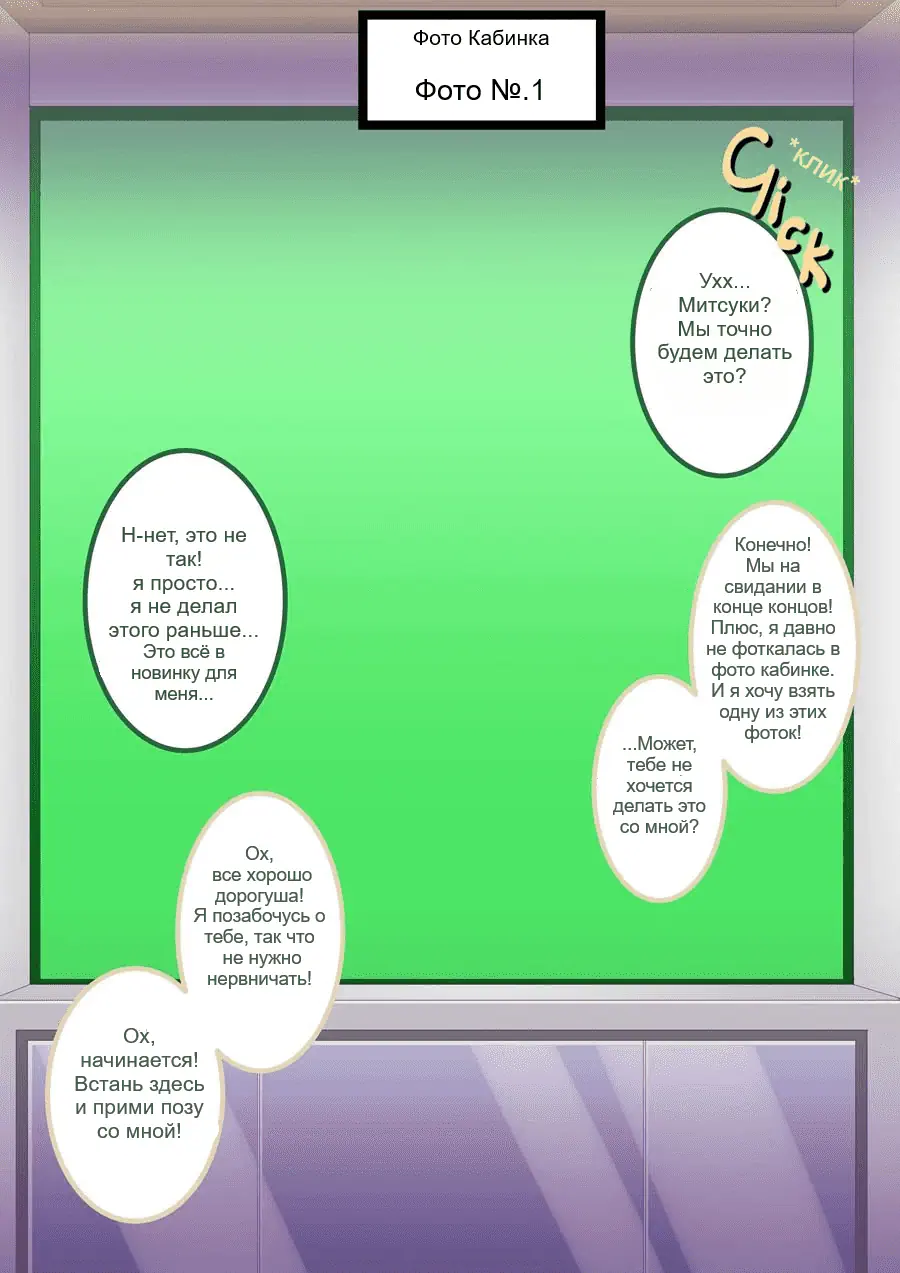 Фото Кабинка

Фото №.1

Click

*клик*

Ухх... Митсуки? Мы точно будем делать это?

Н-нет, это не так! я просто... я не делал этого раньше... Это всё в новинку для меня...

Конечно! Мы на свидании в конце концов! Плюс, я давно не фоткалась в фото кабинке. И я хочу взять одну из этих фоток!

...Может, тебе не хочется делать это со мной?

Ох, все хорошо дорогуша! Я позабочусь о тебе, так что не нужно нервничать!

Ох, начинается! Встань здесь и прими позу со мной!